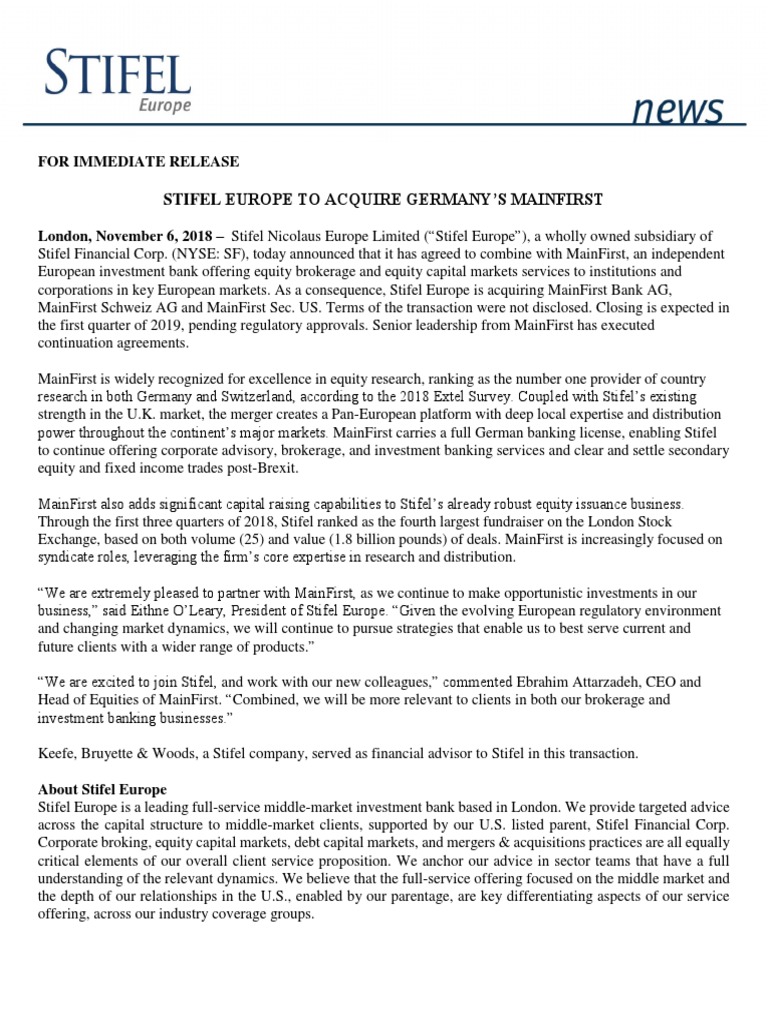 STIFEL
Europe

news

FOR IMMEDIATE RELEASE

STIFEL EUROPE TO ACQUIRE GERMANY'S MAINFIRST

London, November 6, 2018 – Stifel Nicolaus Europe Limited ("Stifel Europe"), a wholly owned subsidiary of Stifel Financial Corp. (NYSE: SF), today announced that it has agreed to combine with MainFirst, an independent European investment bank offering equity brokerage and equity capital markets services to institutions and corporations in key European markets. As a consequence, Stifel Europe is acquiring MainFirst Bank AG, MainFirst Schweiz AG and MainFirst Sec. US. Terms of the transaction were not disclosed. Closing is expected in the first quarter of 2019, pending regulatory approvals. Senior leadership from MainFirst has executed continuation agreements.

MainFirst is widely recognized for excellence in equity research, ranking as the number one provider of country research in both Germany and Switzerland, according to the 2018 Extel Survey. Coupled with Stifel's existing strength in the U.K. market, the merger creates a Pan-European platform with deep local expertise and distribution power throughout the continent's major markets. MainFirst carries a full German banking license, enabling Stifel to continue offering corporate advisory, brokerage, and investment banking services and clear and settle secondary equity and fixed income trades post-Brexit.

MainFirst also adds significant capital raising capabilities to Stifel's already robust equity issuance business. Through the first three quarters of 2018, Stifel ranked as the fourth largest fundraiser on the London Stock Exchange, based on both volume (25) and value (1.8 billion pounds) of deals. MainFirst is increasingly focused on syndicate roles, leveraging the firm's core expertise in research and distribution.

"We are extremely pleased to partner with MainFirst, as we continue to make opportunistic investments in our business," said Eithne O'Leary, President of Stifel Europe. "Given the evolving European regulatory environment and changing market dynamics, we will continue to pursue strategies that enable us to best serve current and future clients with a wider range of products."

"We are excited to join Stifel, and work with our new colleagues," commented Ebrahim Attarzadeh, CEO and Head of Equities of MainFirst. "Combined, we will be more relevant to clients in both our brokerage and investment banking businesses."

Keefe, Bruyette & Woods, a Stifel company, served as financial advisor to Stifel in this transaction.

About Stifel Europe
Stifel Europe is a leading full-service middle-market investment bank based in London. We provide targeted advice across the capital structure to middle-market clients, supported by our U.S. listed parent, Stifel Financial Corp. Corporate broking, equity capital markets, debt capital markets, and mergers & acquisitions practices are all equally critical elements of our overall client service proposition. We anchor our advice in sector teams that have a full understanding of the relevant dynamics. We believe that the full-service offering focused on the middle market and the depth of our relationships in the U.S., enabled by our parentage, are key differentiating aspects of our service offering, across our industry coverage groups.